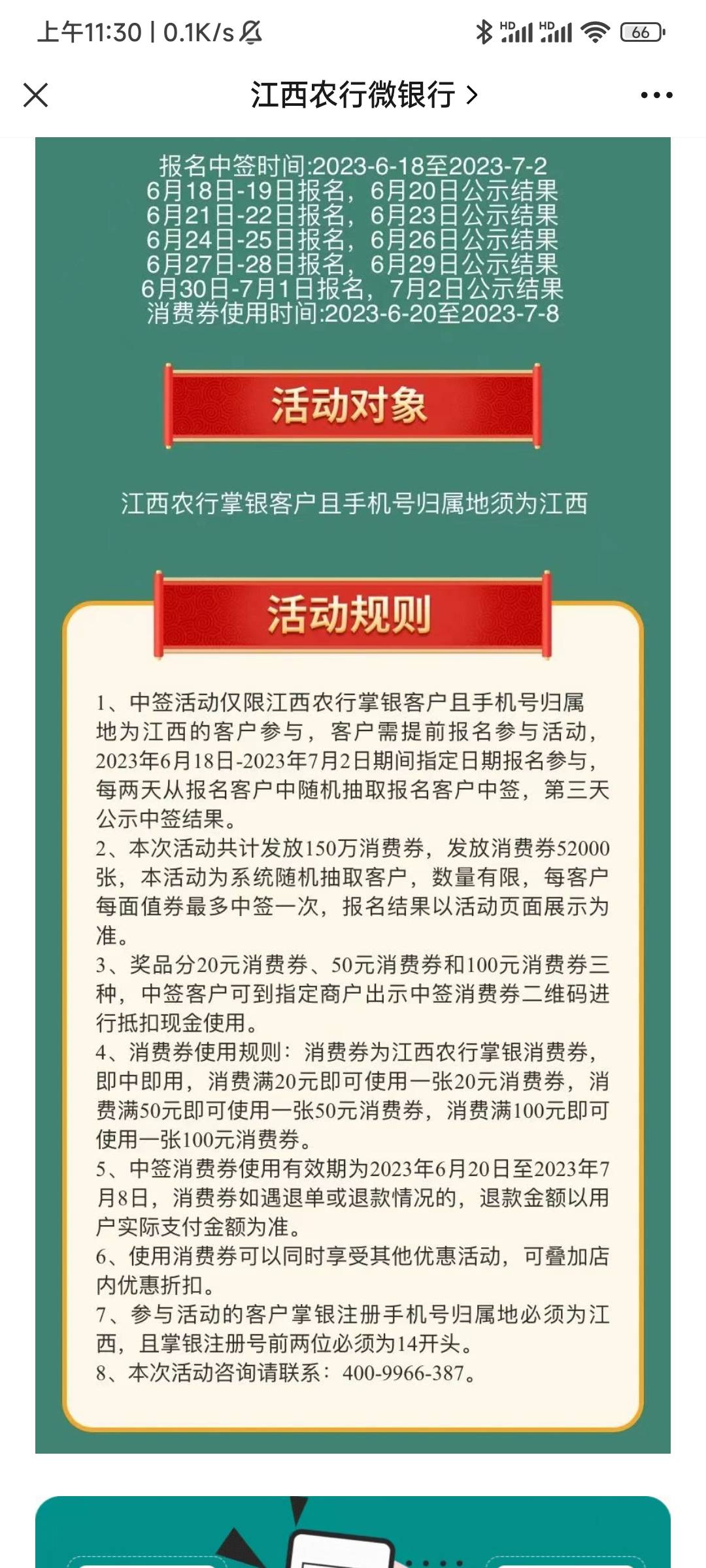 上午11:30 | 0.1K/s

HD HD 66

江西农行微银行 >

报名中签时间:2023-6-18至2023-7-2
6月18日-19日报名，6月20日公示结果
6月21日-22日报名，6月23日公示结果
6月24日-25日报名，6月26日公示结果
6月27日-28日报名，6月29日公示结果
6月30日-7月1日报名，7月2日公示结果
消费券使用时间:2023-6-20至2023-7-8

活动对象

江西农行掌银客户且手机号归属地须为江西

活动规则

1、中签活动仅限江西农行掌银客户且手机号归属地为江西的客户参与，客户需提前报名参与活动，2023年6月18日-2023年7月2日期间指定日期报名参与，每两天从报名客户中随机抽取报名客户中签，第三天公示中签结果。
2、本次活动共计发放150万消费券，发放消费券52000张，本活动为系统随机抽取客户，数量有限，每客户每面值券最多中签一次，报名结果以活动页面展示为准。
3、奖品分20元消费券、50元消费券和100元消费券三种，中签客户可到指定商户出示中签消费券二维码进行抵扣现金使用。
4、消费券使用规则：消费券为江西农行掌银消费券，即中即用，消费满20元即可使用一张20元消费券，消费满50元即可使用一张50元消费券，消费满100元即可使用一张100元消费券。
5、中签消费券使用有效期为2023年6月20日至2023年7月8日，消费券如遇退单或退款情况的，退款金额以用户实际支付金额为准。
6、使用消费券可以同时享受其他优惠活动，可叠加店内优惠折扣。
7、参与活动的客户掌银注册手机号归属地必须为江西，且掌银注册号前两位必须为14开头。
8、本次活动咨询请联系：400-9966-387。